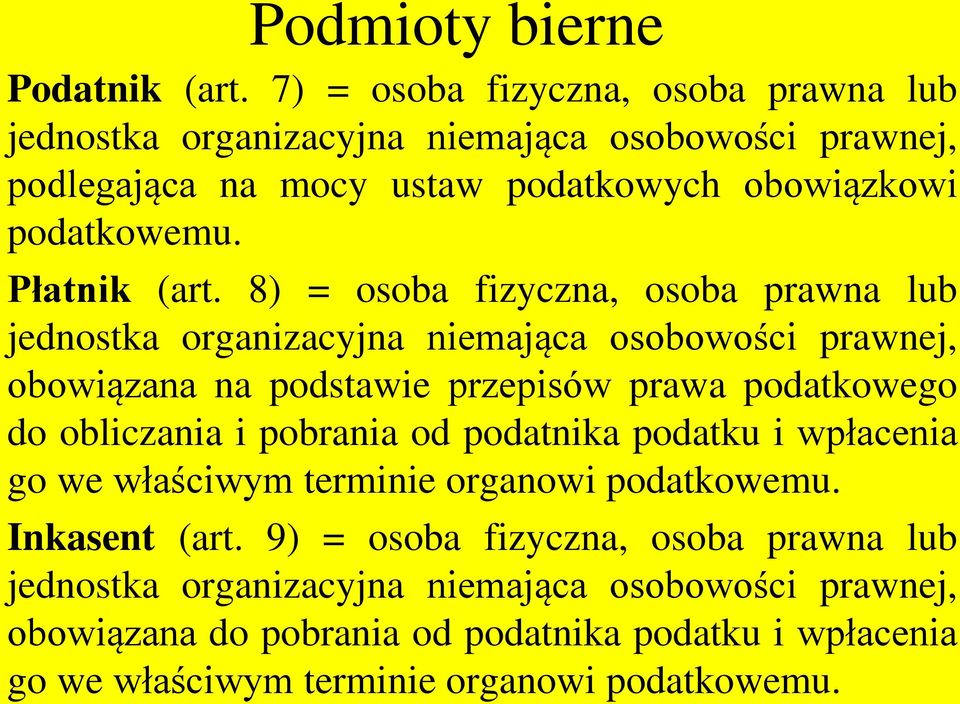 Podmioty bierne

Podatnik (art. 7) = osoba fizyczna, osoba prawna lub jednostka organizacyjna niemająca osobowości prawnej, podlegająca na mocy ustaw podatkowych obowiązkowi podatkowemu.

Płatnik (art. 8) = osoba fizyczna, osoba prawna lub jednostka organizacyjna niemająca osobowości prawnej, obowiązana na podstawie przepisów prawa podatkowego do obliczania i pobrania od podatnika podatku i wpłacenia go we właściwym terminie organowi podatkowemu.

Inkasent (art. 9) = osoba fizyczna, osoba prawna lub jednostka organizacyjna niemająca osobowości prawnej, obowiązana do pobrania od podatnika podatku i wpłacenia go we właściwym terminie organowi podatkowemu.